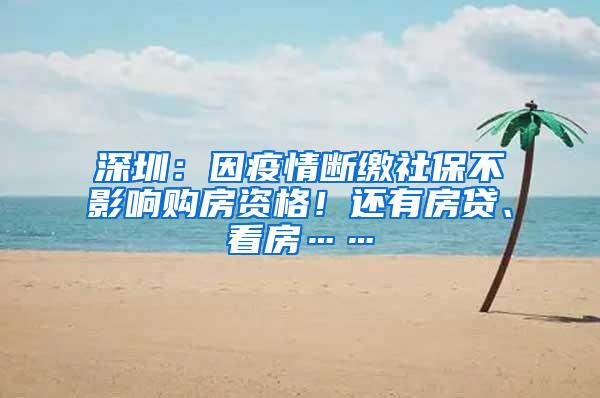 深圳：因疫情断缴社保不影响购房资格！还有房贷、看房……